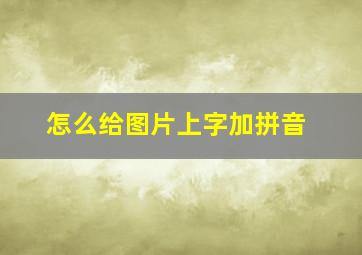 怎么给图片上字加拼音